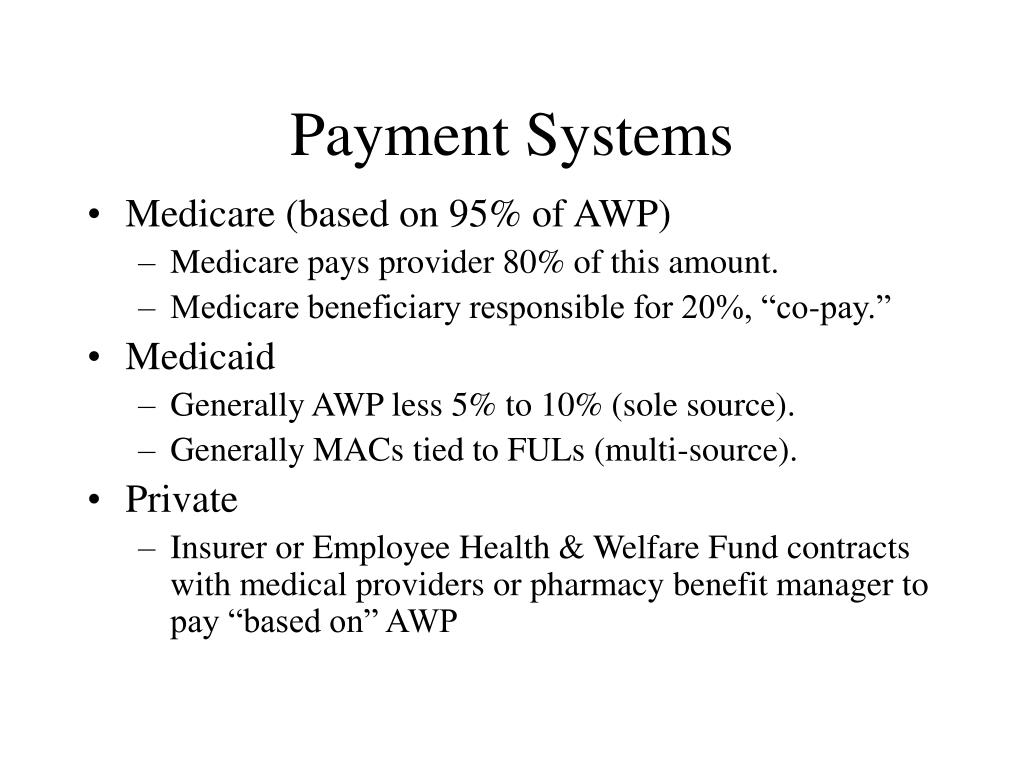 Payment Systems

• Medicare (based on 95% of AWP)
  – Medicare pays provider 80% of this amount.
  – Medicare beneficiary responsible for 20%, “co-pay.”
• Medicaid
  – Generally AWP less 5% to 10% (sole source).
  – Generally MACs tied to FULs (multi-source).
• Private
  – Insurer or Employee Health & Welfare Fund contracts with medical providers or pharmacy benefit manager to pay “based on” AWP